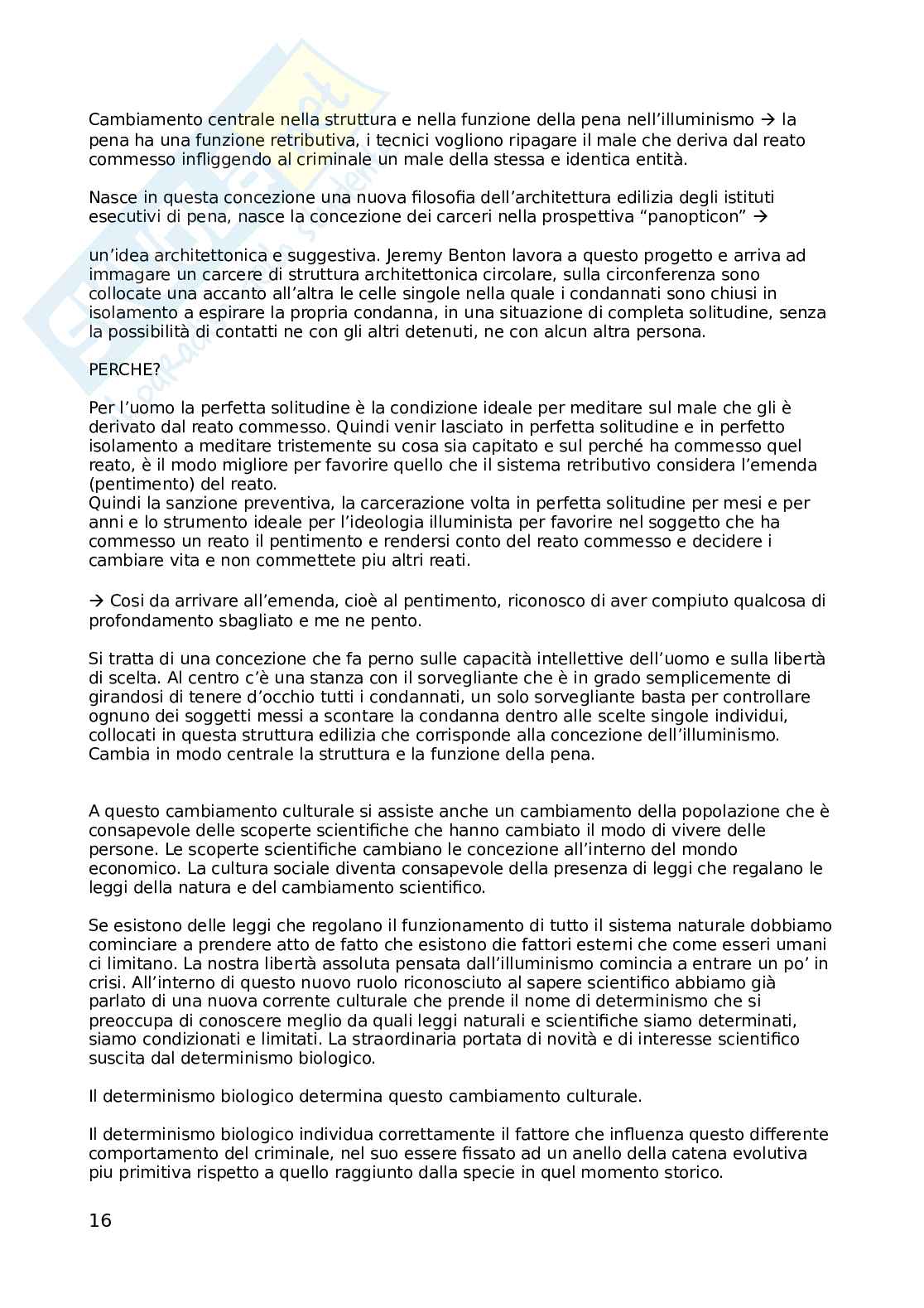 Cambiamento centrale nella struttura e nella funzione della pena nell'illuminismo → la pena ha una funzione retributiva, i tecnici vogliono ripagare il male che deriva dal reato commesso infliggendo al criminale un male della stessa e identica entità.

Nasce in questa concezione una nuova filosofia dell'architettura edilizia degli istituti esecutivi di pena, nasce la concezione dei carceri nella prospettiva "panopticon" →

un'idea architettonica e suggestiva. Jeremy Benton lavora a questo progetto e arriva ad immagare un carcere di struttura architettonica circolare, sulla circonferenza sono collocate una accanto all'altra le celle singole nella quale i condannati sono chiusi in isolamento a espirare la propria condanna, in una situazione di completa solitudine, senza la possibilità di contatti ne con gli altri detenuti, ne con alcun altra persona.

PERCHE?

Per l'uomo la perfetta solitudine è la condizione ideale per meditare sul male che gli è derivato dal reato commesso. Quindi venir lasciato in perfetta solitudine e in perfetto isolamento a meditare tristemente su cosa sia capitato e sul perché ha commesso quel reato, è il modo migliore per favorire quello che il sistema retributivo considera l'emenda (pentimento) del reato.
Quindi la sanzione preventiva, la carcerazione volta in perfetta solitudine per mesi e per anni e lo strumento ideale per l'ideologia illuminista per favorire nel soggetto che ha commesso un reato il pentimento e rendersi conto del reato commesso e decidere i cambiare vita e non commettete piu altri reati.

→ Cosi da arrivare all'emenda, cioè al pentimento, riconosco di aver compiuto qualcosa di profondamento sbagliato e me ne pento.

Si tratta di una concezione che fa perno sulle capacità intellettive dell'uomo e sulla libertà di scelta. Al centro c'è una stanza con il sorvegliante che è in grado semplicemente di girandosi di tenere d'occhio tutti i condannati, un solo sorvegliante basta per controllare ognuno dei soggetti messi a scontare la condanna dentro alle scelte singole individui, collocati in questa struttura edilizia che corrisponde alla concezione dell'illuminismo. Cambia in modo centrale la struttura e la funzione della pena.

A questo cambiamento culturale si assiste anche un cambiamento della popolazione che è consapevole delle scoperte scientifiche che hanno cambiato il modo di vivere delle persone. Le scoperte scientifiche cambiano le concezione all'interno del mondo economico. La cultura sociale diventa consapevole della presenza di leggi che regalano le leggi della natura e del cambiamento scientifico.

Se esistono delle leggi che regolano il funzionamento di tutto il sistema naturale dobbiamo cominciare a prendere atto de fatto che esistono die fattori esterni che come esseri umani ci limitano. La nostra libertà assoluta pensata dall'illuminismo comincia a entrare un po' in crisi. All'interno di questo nuovo ruolo riconosciuto al sapere scientifico abbiamo già parlato di una nuova corrente culturale che prende il nome di determinismo che si preoccupa di conoscere meglio da quali leggi naturali e scientifiche siamo determinati, siamo condizionati e limitati. La straordinaria portata di novità e di interesse scientifico suscita dal determinismo biologico.

Il determinismo biologico determina questo cambiamento culturale.

Il determinismo biologico individua correttamente il fattore che influenza questo differente comportamento del criminale, nel suo essere fissato ad un anello della catena evolutiva piu primitiva rispetto a quello raggiunto dalla specie in quel momento storico.

16